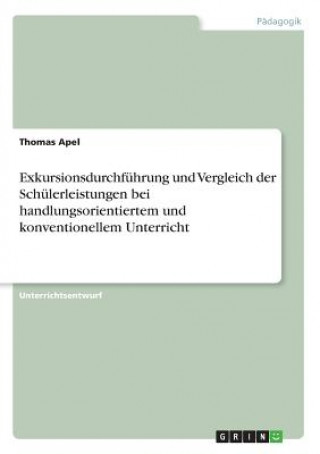 Pädagogik

Thomas Apel

Exkursionsdurchführung und Vergleich der Schülerleistungen bei handlungsorientiertem und konventionellem Unterricht

Unterrichtsentwurf

GRIN